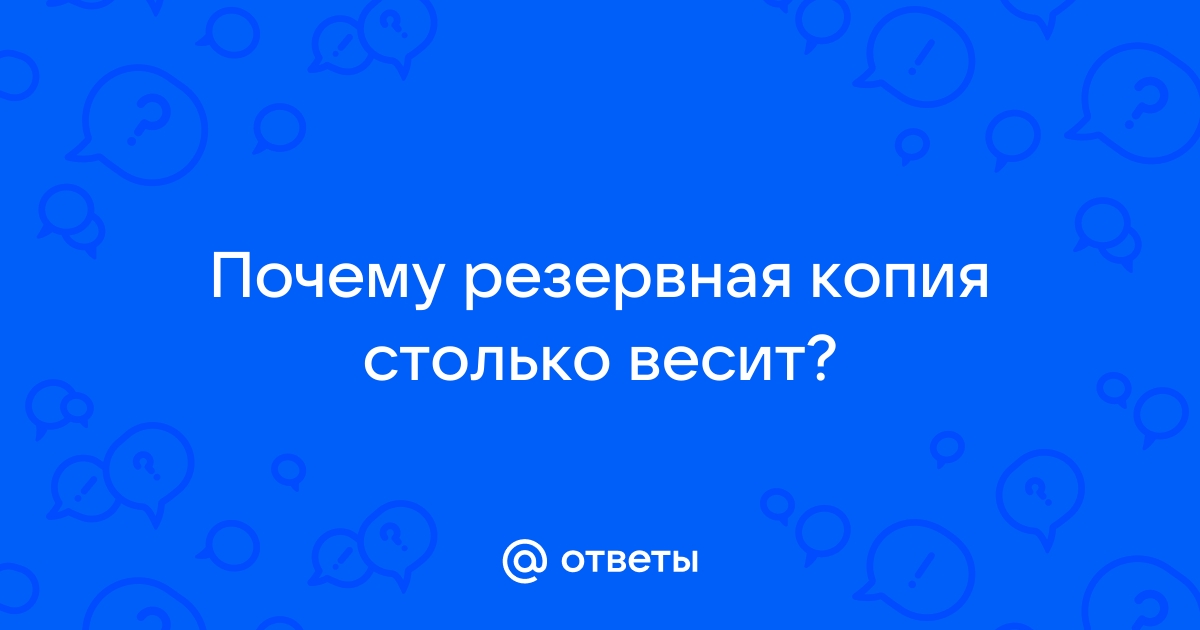 Почему резервная копия столько весит?

@ ответы